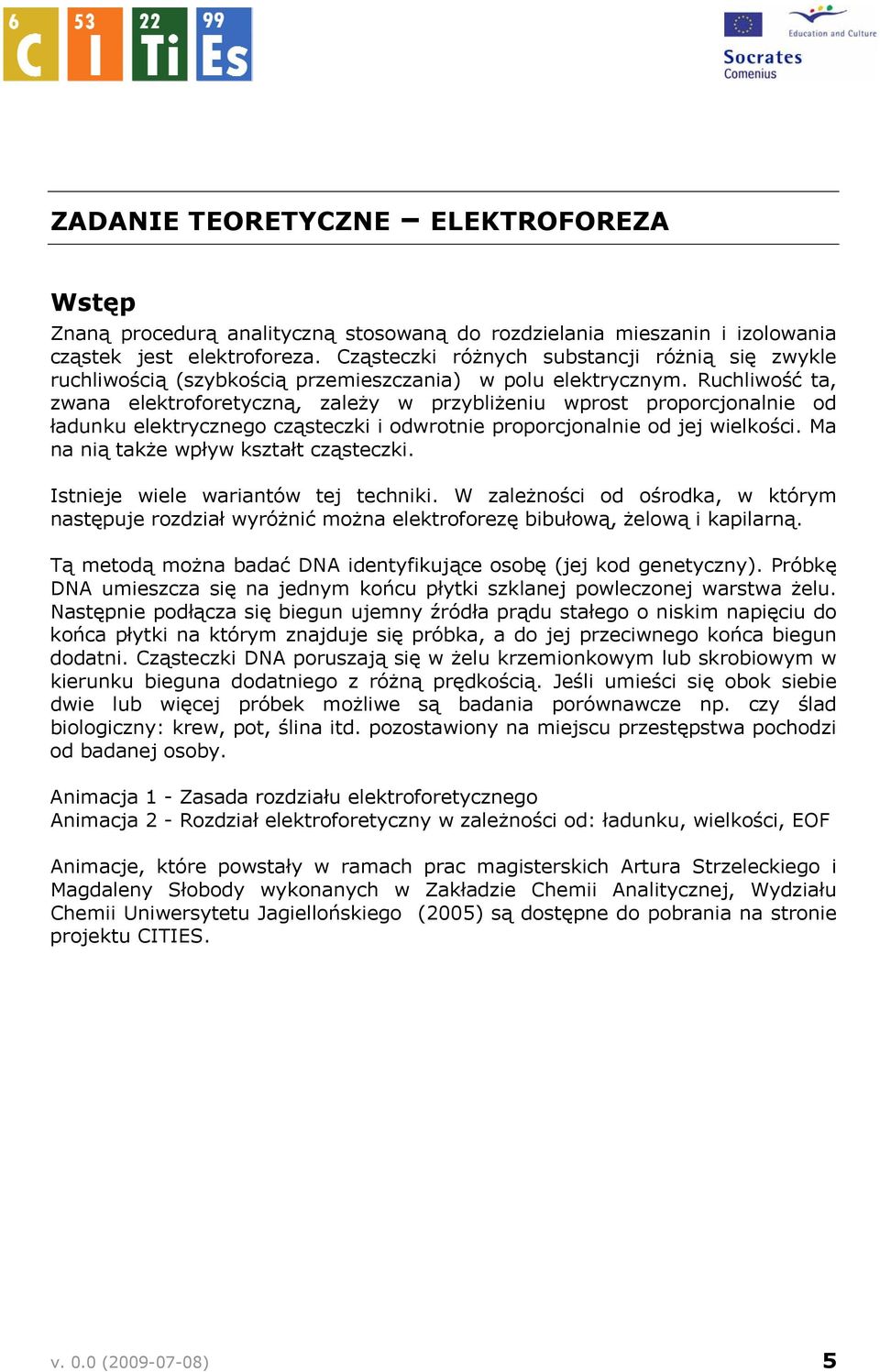 6 C 53 I 22 Ti 99 Es

Education and Culture
Socrates
Comenius

ZADANIE TEORETYCZNE – ELEKTROFOREZA

Wstęp

Znaną procedurą analityczną stosowaną do rozdzielania mieszanin i izolowania cząstek jest elektroforeza. Cząsteczki różnych substancji różnią się zwykle ruchliwością (szybkością przemieszczania) w polu elektrycznym. Ruchliwość ta, zwana elektroforetyczną, zależy w przybliżeniu wprost proporcjonalnie od ładunku elektrycznego cząsteczki i odwrotnie proporcjonalnie od jej wielkości. Ma na nią także wpływ kształt cząsteczki.

Istnieje wiele wariantów tej techniki. W zależności od ośrodka, w którym następuje rozdział wyróżnić można elektroforezę bibułową, żelową i kapilarną.

Tą metodą można badać DNA identyfikujące osobę (jej kod genetyczny). Próbkę DNA umieszcza się na jednym końcu płytki szklanej powleczonej warstwa żelu. Następnie podłącza się biegun ujemny źródła prądu stałego o niskim napięciu do końca płytki na którym znajduje się próbka, a do jej przeciwnego końca biegun dodatni. Cząsteczki DNA poruszają się w żelu krzemionkowym lub skrobiowym w kierunku bieguna dodatniego z różną prędkością. Jeśli umieści się obok siebie dwie lub więcej próbek możliwe są badania porównawcze np. czy ślad biologiczny: krew, pot, ślina itd. pozostawiony na miejscu przestępstwa pochodzi od badanej osoby.

Animacja 1 - Zasada rozdziału elektroforetycznego
Animacja 2 - Rozdział elektroforetyczny w zależności od: ładunku, wielkości, EOF

Animacje, które powstały w ramach prac magisterskich Artura Strzeleckiego i Magdaleny Słobody wykonanych w Zakładzie Chemii Analitycznej, Wydziału Chemii Uniwersytetu Jagiellońskiego (2005) są dostępne do pobrania na stronie projektu CITIES.

v. 0.0 (2009-07-08)

5